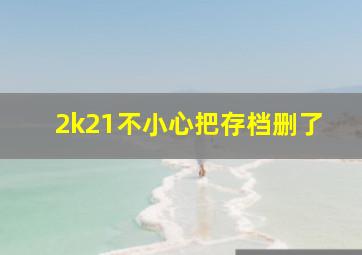 2k21不小心把存档删了